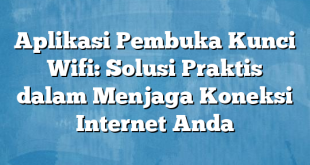 Aplikasi Pembuka Kunci Wifi: Solusi Praktis dalam Menjaga Koneksi Internet Anda